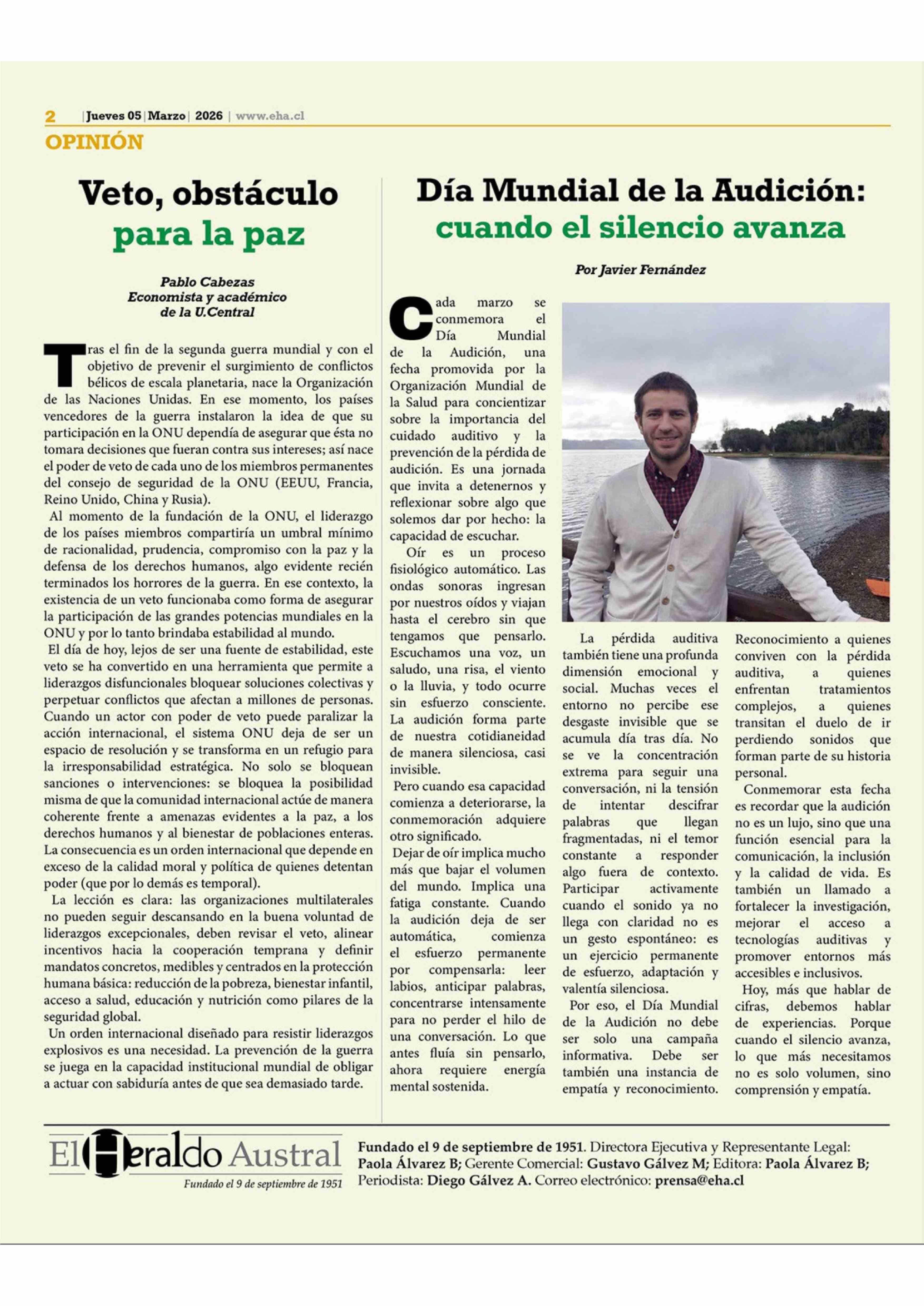 2 | Jueves 05 | Marzo | 2026 | www.eha.cl

OPINIÓN

Veto, obstáculo para la paz

Pablo Cabezas
Economista y académico
de la U.Central

Tras el fin de la segunda guerra mundial y con el objetivo de prevenir el surgimiento de conflictos bélicos de escala planetaria, nace la Organización de las Naciones Unidas. En ese momento, los países vencedores de la guerra instalaron la idea de que su participación en la ONU dependía de asegurar que ésta no tomara decisiones que fueran contra sus intereses; así nace el poder de veto de cada uno de los miembros permanentes del consejo de seguridad de la ONU (EEUU, Francia, Reino Unido, China y Rusia).

Al momento de la fundación de la ONU, el liderazgo de los países miembros compartiría un umbral mínimo de racionalidad, prudencia, compromiso con la paz y la defensa de los derechos humanos, algo evidente recién terminados los horrores de la guerra. En ese contexto, la existencia de un veto funcionaba como forma de asegurar la participación de las grandes potencias mundiales en la ONU y por lo tanto brindaba estabilidad al mundo.

El día de hoy, lejos de ser una fuente de estabilidad, este veto se ha convertido en una herramienta que permite a liderazgos disfuncionales bloquear soluciones colectivas y perpetuar conflictos que afectan a millones de personas. Cuando un actor con poder de veto puede paralizar la acción internacional, el sistema ONU deja de ser un espacio de resolución y se transforma en un refugio para la irresponsabilidad estratégica. No solo se bloquean sanciones o intervenciones: se bloquea la posibilidad misma de que la comunidad internacional actúe de manera coherente frente a amenazas evidentes a la paz, a los derechos humanos y al bienestar de poblaciones enteras. La consecuencia es un orden internacional que depende en exceso de la calidad moral y política de quienes detentan poder (que por lo demás es temporal).

La lección es clara: las organizaciones multilaterales no pueden seguir descansando en la buena voluntad de liderazgos excepcionales, deben revisar el veto, alinear incentivos hacia la cooperación temprana y definir mandatos concretos, medibles y centrados en la protección humana básica: reducción de la pobreza, bienestar infantil, acceso a salud, educación y nutrición como pilares de la seguridad global.

Un orden internacional diseñado para resistir liderazgos explosivos es una necesidad. La prevención de la guerra se juega en la capacidad institucional mundial de obligar a actuar con sabiduría antes de que sea demasiado tarde.

Día Mundial de la Audición: cuando el silencio avanza

Por Javier Fernández

Cada marzo se conmemora el Día Mundial de la Audición, una fecha promovida por la Organización Mundial de la Salud para concientizar sobre la importancia del cuidado auditivo y la prevención de la pérdida de audición. Es una jornada que invita a detenernos y reflexionar sobre algo que solemos dar por hecho: la capacidad de escuchar.

Oír es un proceso fisiológico automático. Las ondas sonoras ingresan por nuestros oídos y viajan hasta el cerebro sin que tengamos que pensarlo. Escuchamos una voz, un saludo, una risa, el viento o la lluvia, y todo ocurre sin esfuerzo consciente. La audición forma parte de nuestra cotidianeidad de manera silenciosa, casi invisible.

Pero cuando esa capacidad comienza a deteriorarse, la conmemoración adquiere otro significado.

Dejar de oír implica mucho más que bajar el volumen del mundo. Implica una fatiga constante. Cuando la audición deja de ser automática, comienza el esfuerzo permanente por compensarla: leer labios, anticipar palabras, concentrarse intensamente para no perder el hilo de una conversación. Lo que antes fluía sin pensarlo, ahora requiere energía mental sostenida.

La pérdida auditiva también tiene una profunda dimensión emocional y social. Muchas veces el entorno no percibe ese desgaste invisible que se acumula día tras día. No se ve la concentración extrema para seguir una conversación, ni la tensión de intentar descifrar palabras que llegan fragmentadas, ni el temor constante a responder algo fuera de contexto. Participar activamente cuando el sonido ya no llega con claridad no es un gesto espontáneo: es un ejercicio permanente de esfuerzo, adaptación y valentía silenciosa.

Por eso, el Día Mundial de la Audición no debe ser solo una campaña informativa. Debe ser también una instancia de empatía y reconocimiento. Reconocimiento a quienes conviven con la pérdida auditiva, a quienes enfrentan tratamientos complejos, a quienes transitan el duelo de ir perdiendo sonidos que forman parte de su historia personal.

Conmemorar esta fecha es recordar que la audición no es un lujo, sino que una función esencial para la comunicación, la inclusión y la calidad de vida. Es también un llamado a fortalecer la investigación, mejorar el acceso a tecnologías auditivas y promover entornos más accesibles e inclusivos.

Hoy, más que hablar de cifras, debemos hablar de experiencias. Porque cuando el silencio avanza, lo que más necesitamos no es solo volumen, sino comprensión y empatía.

El Heraldo Austral
Fundado el 9 de septiembre de 1951

Fundado el 9 de septiembre de 1951. Directora Ejecutiva y Representante Legal: Paola Álvarez B; Gerente Comercial: Gustavo Gálvez M; Editora: Paola Álvarez B; Periodista: Diego Gálvez A. Correo electrónico: prensa@eha.cl